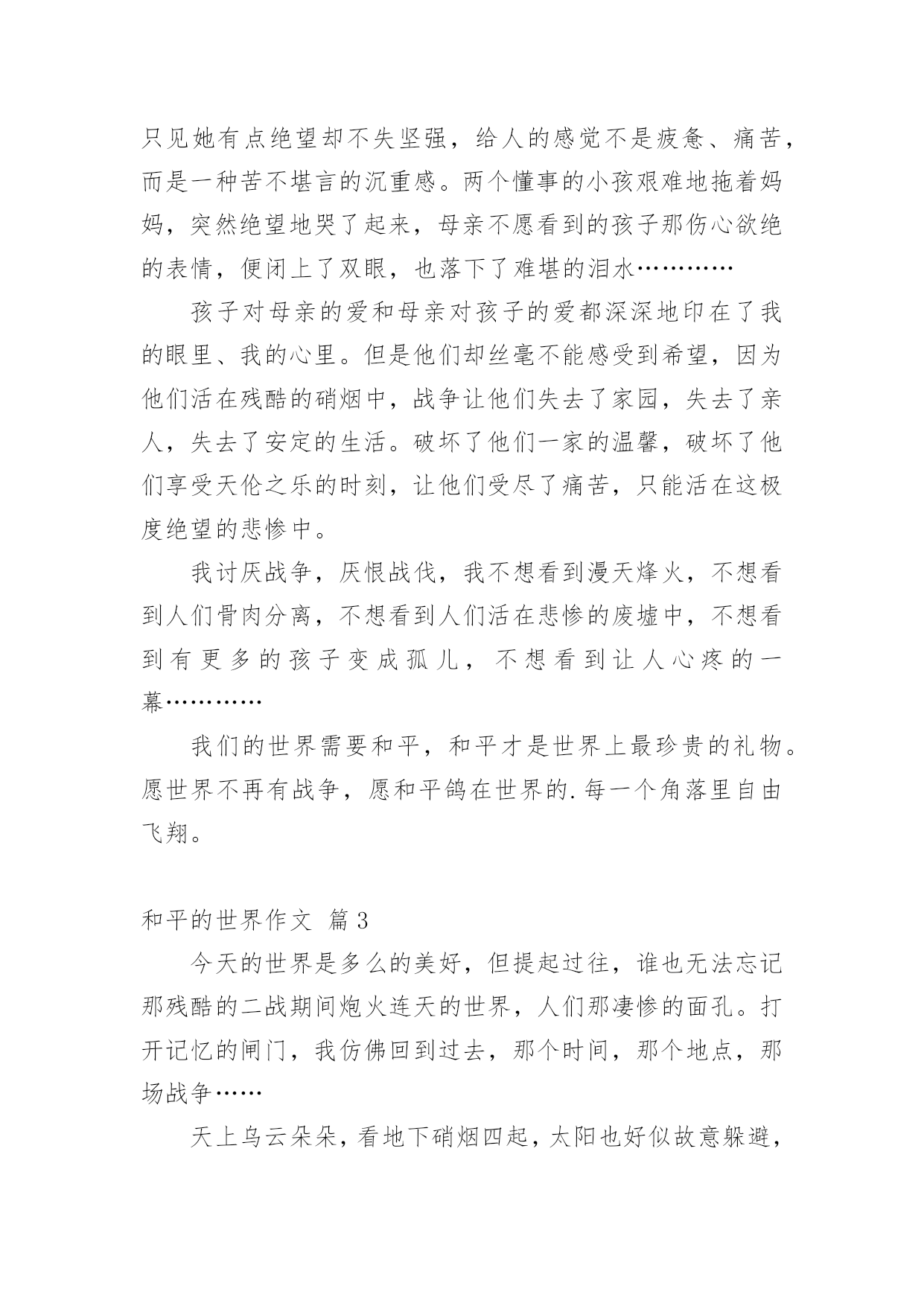 只见她有点绝望却不失坚强，给人的感觉不是疲惫、痛苦，而是一种苦不堪言的沉重感。两个懂事的小孩艰难地拖着妈妈，突然绝望地哭了起来，母亲不愿看到的孩子那伤心欲绝的表情，便闭上了双眼，也落下了难堪的泪水…………

孩子对母亲的爱和母亲对孩子的爱都深深地印在了我的眼里、我的心里。但是他们却丝毫不能感受到希望，因为他们活在残酷的硝烟中，战争让他们失去了家园，失去了亲人，失去了安定的生活。破坏了他们一家的温馨，破坏了他们享受天伦之乐的时刻，让他们受尽了痛苦，只能活在这极度绝望的悲惨中。

我讨厌战争，厌恨战伐，我不想看到漫天烽火，不想看到人们骨肉分离，不想看到人们活在悲惨的废墟中，不想看到有更多的孩子变成孤儿，不想看到让人心疼的一幕…………

我们的世界需要和平，和平才是世界上最珍贵的礼物。愿世界不再有战争，愿和平鸽在世界的.每一个角落里自由飞翔。

和平的世界作文 篇3

今天的世界是多么的美好，但提起过往，谁也无法忘记那残酷的二战期间炮火连天的世界，人们那凄惨的面孔。打开记忆的闸门，我仿佛回到过去，那个时间，那个地点，那场战争……

天上乌云朵朵，看地下硝烟四起，太阳也好似故意躲避，